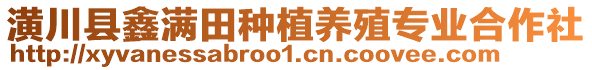 潢川县鑫满田种植养殖专业合作社
http://xyvanessabroo1.cn.coovee.com